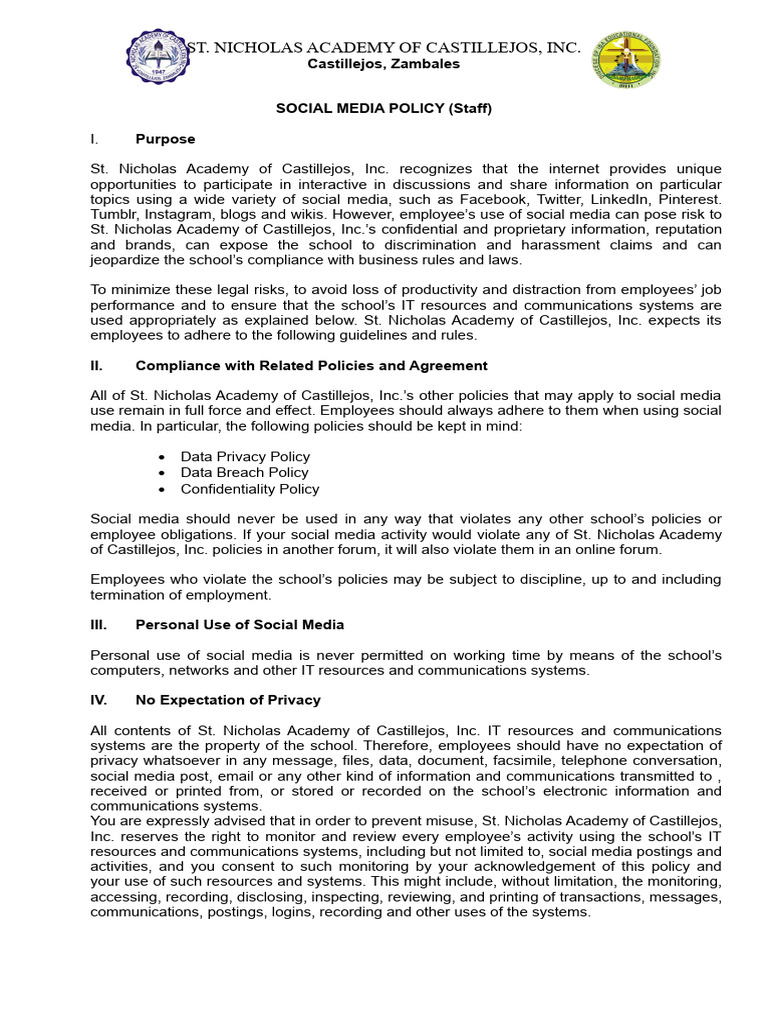 ST. NICHOLAS ACADEMY OF CASTILLEJOS, INC.
Castillejos, Zambales

SOCIAL MEDIA POLICY (Staff)

I. Purpose

St. Nicholas Academy of Castillejos, Inc. recognizes that the internet provides unique opportunities to participate in interactive in discussions and share information on particular topics using a wide variety of social media, such as Facebook, Twitter, LinkedIn, Pinterest. Tumblr, Instagram, blogs and wikis. However, employee's use of social media can pose risk to St. Nicholas Academy of Castillejos, Inc.'s confidential and proprietary information, reputation and brands, can expose the school to discrimination and harassment claims and can jeopardize the school's compliance with business rules and laws.

To minimize these legal risks, to avoid loss of productivity and distraction from employees' job performance and to ensure that the school's IT resources and communications systems are used appropriately as explained below. St. Nicholas Academy of Castillejos, Inc. expects its employees to adhere to the following guidelines and rules.

II. Compliance with Related Policies and Agreement

All of St. Nicholas Academy of Castillejos, Inc.'s other policies that may apply to social media use remain in full force and effect. Employees should always adhere to them when using social media. In particular, the following policies should be kept in mind:

• Data Privacy Policy
• Data Breach Policy
• Confidentiality Policy

Social media should never be used in any way that violates any other school's policies or employee obligations. If your social media activity would violate any of St. Nicholas Academy of Castillejos, Inc. policies in another forum, it will also violate them in an online forum.

Employees who violate the school's policies may be subject to discipline, up to and including termination of employment.

III. Personal Use of Social Media

Personal use of social media is never permitted on working time by means of the school's computers, networks and other IT resources and communications systems.

IV. No Expectation of Privacy

All contents of St. Nicholas Academy of Castillejos, Inc. IT resources and communications systems are the property of the school. Therefore, employees should have no expectation of privacy whatsoever in any message, files, data, document, facsimile, telephone conversation, social media post, email or any other kind of information and communications transmitted to , received or printed from, or stored or recorded on the school's electronic information and communications systems.
You are expressly advised that in order to prevent misuse, St. Nicholas Academy of Castillejos, Inc. reserves the right to monitor and review every employee's activity using the school's IT resources and communications systems, including but not limited to, social media postings and activities, and you consent to such monitoring by your acknowledgement of this policy and your use of such resources and systems. This might include, without limitation, the monitoring, accessing, recording, disclosing, inspecting, reviewing, and printing of transactions, messages, communications, postings, logins, recording and other uses of the systems.